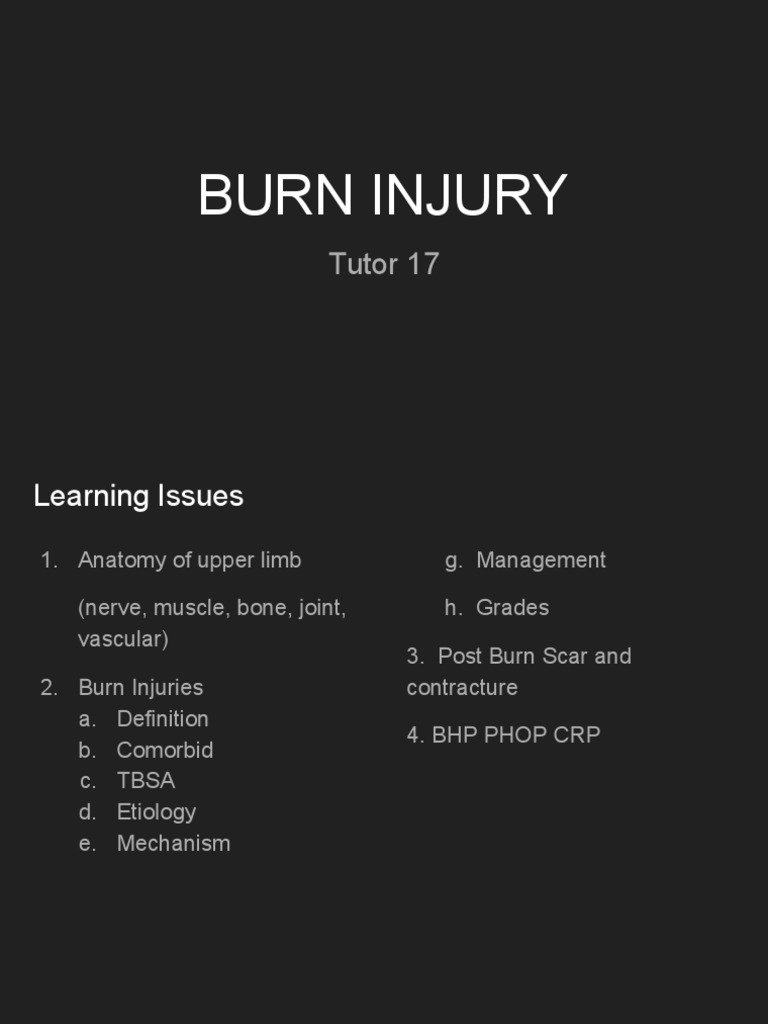 BURN INJURY

Tutor 17

Learning Issues

1. Anatomy of upper limb

(nerve, muscle, bone, joint, vascular)

2. Burn Injuries
a. Definition
b. Comorbid
c. TBSA
d. Etiology
e. Mechanism

g. Management

h. Grades

3. Post Burn Scar and contracture

4. BHP PHOP CRP